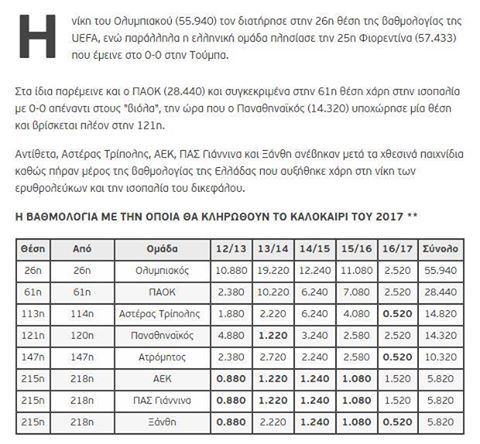 Η νίκη του Ολυμπιακού (55.940) τον διατήρησε στην 26η θέση της βαθμολογίας της UEFA, ενώ παράλληλα η ελληνική ομάδα πλησίασε την 25η Φιορεντίνα (57.433) που έμεινε στο 0-0 στην Τούμπα.

Στα ίδια παρέμεινε και ο ΠΑΟΚ (28.440) και συγκεκριμένα στην 61η θέση χάρη στην ισοπαλία με 0-0 απέναντι στους "βιόλα", την ώρα που ο Παναθηναϊκός (14.320) υποχώρησε μία θέση και βρίσκεται πλέον στην 121η.

Αντίθετα, Αστέρας Τρίπολης, ΑΕΚ, ΠΑΣ Γιάννινα και Ξάνθη ανέβηκαν μετά τα χθεσινά παιχνίδια καθώς πήραν μέρος της βαθμολογίας της Ελλάδας που αυξήθηκε χάρη στη νίκη των ερυθρολεύκων και την ισοπαλία του δικεφάλου.

Η ΒΑΘΜΟΛΟΓΙΑ ΜΕ ΤΗΝ ΟΠΟΙΑ ΘΑ ΚΛΗΡΩΘΟΥΝ ΤΟ ΚΑΛΟΚΑΙΡΙ ΤΟΥ 2017 **

| Θέση | Από | Ομάδα | 12/13 | 13/14 | 14/15 | 15/16 | 16/17 | Σύνολο |
|---|---|---|---|---|---|---|---|---|
| 26η | 26η | Ολυμπιακός | 10.880 | 19.220 | 12.240 | 11.080 | 2.520 | 55.940 |
| 61η | 61η | ΠΑΟΚ | 2.380 | 10.220 | 6.240 | 7.080 | 2.520 | 28.440 |
| 113η | 114η | Αστέρας Τρίπολης | 1.880 | 2.220 | 6.240 | 4.080 | 0.520 | 14.820 |
| 121η | 120η | Παναθηναϊκός | 4.880 | 1.220 | 3.240 | 2.580 | 2.520 | 14.320 |
| 147η | 147η | Ατρόμητος | 2.380 | 2.720 | 2.240 | 2.580 | 0.520 | 10.320 |
| 215η | 218η | ΑΕΚ | 0.880 | 1.220 | 1.240 | 1.080 | 1.520 | 5.820 |
| 215η | 218η | ΠΑΣ Γιάννινα | 0.880 | 1.220 | 1.240 | 1.080 | 1.520 | 5.820 |
| 215η | 218η | Ξάνθη | 0.880 | 2.220 | 1.240 | 1.080 | 0.520 | 5.820 |